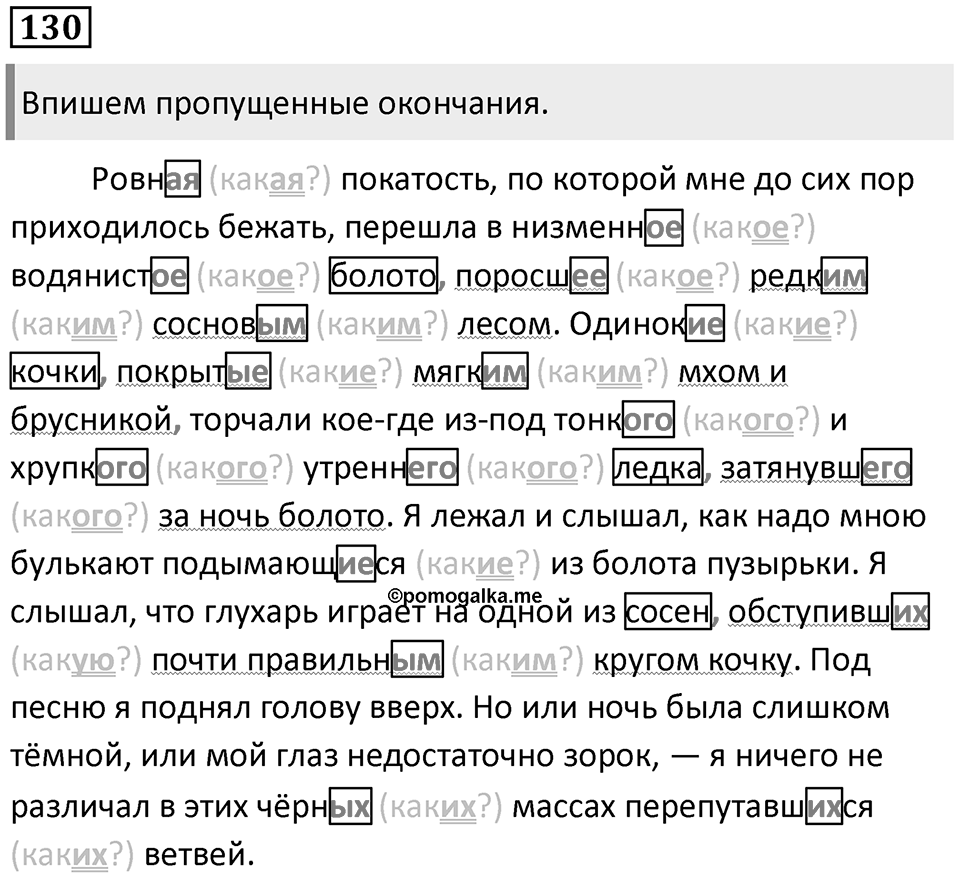 130

Впишем пропущенные окончания.

Ровная (какая?) покатость, по которой мне до сих пор приходилось бежать, перешла в низменное (какое?) водянистое (какое?) болото, поросшее (какое?) редким (каким?) сосновым (каким?) лесом. Одинокие (какие?) кочки, покрытые (какие?) мягким (каким?) мхом и брусникой, торчали кое-где из-под тонкого (какого?) и хрупкого (какого?) утреннего (какого?) ледка, затянувшего (какого?) за ночь болото. Я лежал и слышал, как надо мною булькают подымающиеся (какие?) из болота пузырьки. Я слышал, что глухарь играет на одной из сосен, обступивших (какую?) почти правильным (каким?) кругом кочку. Под песню я поднял голову вверх. Но или ночь была слишком тёмной, или мой глаз недостаточно зорок, — я ничего не различал в этих чёрных (каких?) массах перепутавшихся (каких?) ветвей.

©pomogalka.me